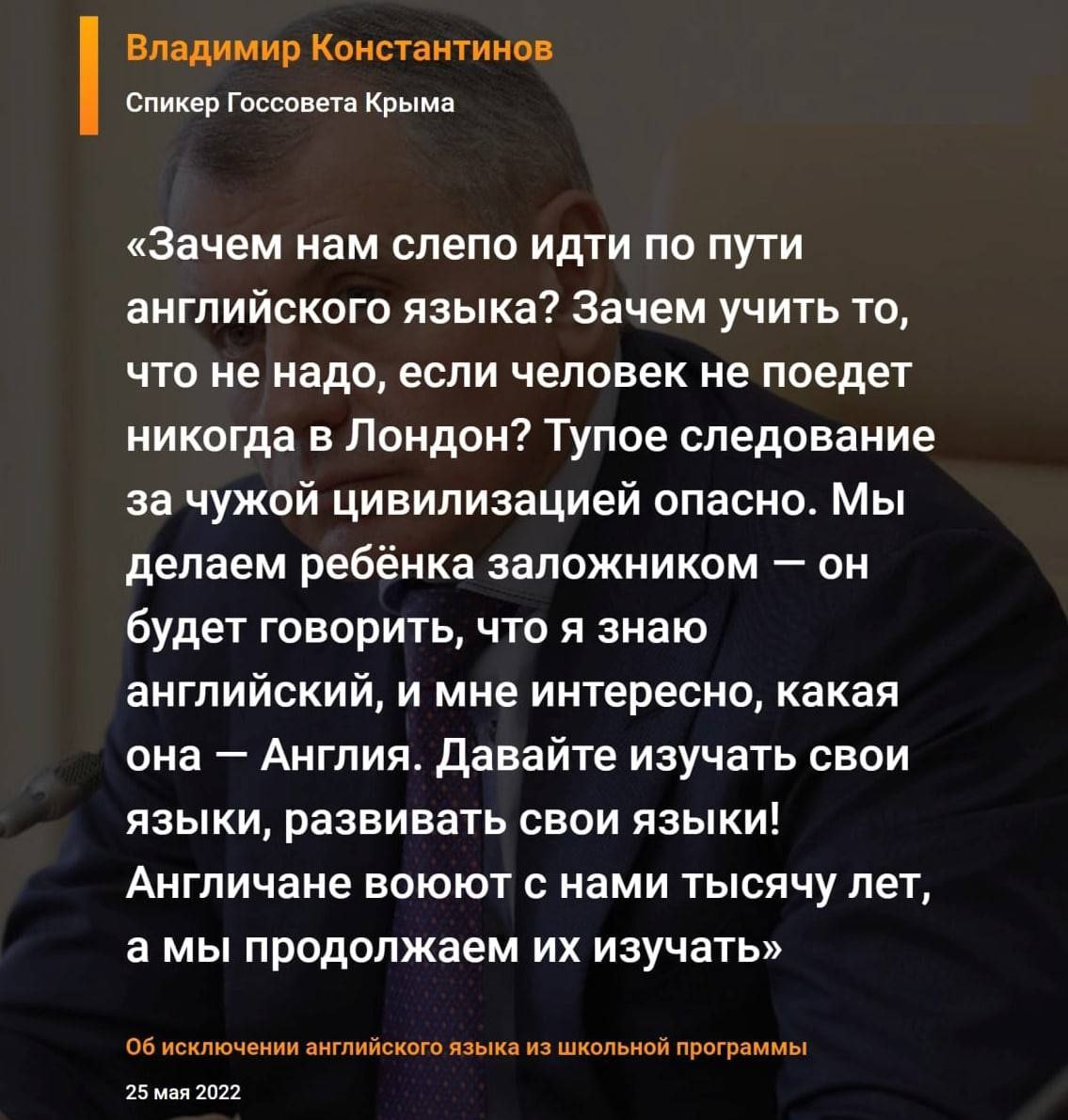 Владимир Константинов

Спикер Госсовета Крыма

«Зачем нам слепо идти по пути английского языка? Зачем учить то, что не надо, если человек не поедет никогда в Лондон? Тупое следование за чужой цивилизацией опасно. Мы делаем ребёнка заложником — он будет говорить, что я знаю английский, и мне интересно, какая она — Англия. Давайте изучать свои языки, развивать свои языки! Англичане воюют с нами тысячу лет, а мы продолжаем их изучать»

Об исключении английского языка из школьной программы

25 мая 2022